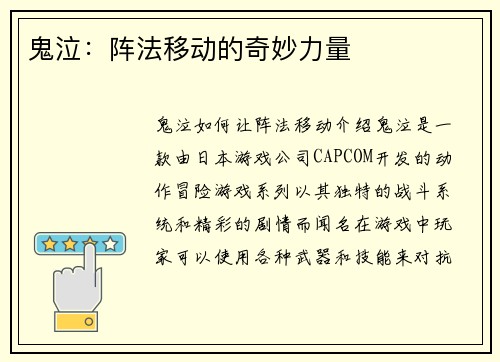 鬼泣：阵法移动的奇妙力量

鬼泣如何让阵法移动介绍鬼泣是一款由日本游戏公司CAPCOM开发的动作冒险游戏系列以其独特的战斗系统和精彩的剧情而闻名在游戏中玩家可以使用各种武器和技能来对抗